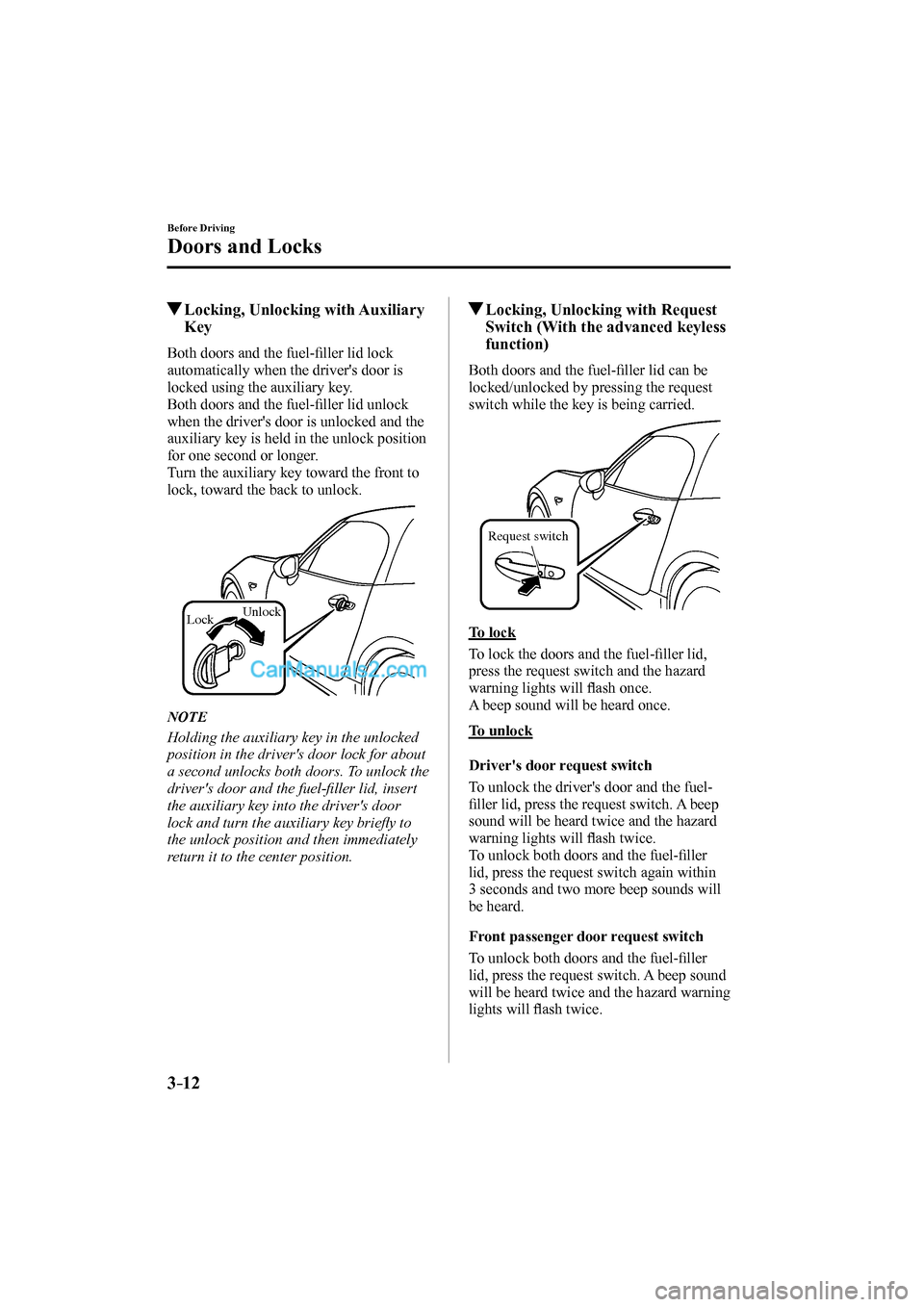 Before Driving

Doors and Locks

▼Locking, Unlocking with Auxiliary Key

Both doors and the fuel-filler lid lock automatically when the driver's door is locked using the auxiliary key.
Both doors and the fuel-filler lid unlock when the driver's door is unlocked and the auxiliary key is held in the unlock position for one second or longer.
Turn the auxiliary key toward the front to lock, toward the back to unlock.

Lock
Unlock

CarManuals2.com

NOTE

Holding the auxiliary key in the unlocked position in the driver's door lock for about a second unlocks both doors. To unlock the driver's door and the fuel-filler lid, insert the auxiliary key into the driver's door lock and turn the auxiliary key briefly to the unlock position and then immediately return it to the center position.

▼Locking, Unlocking with Request Switch (With the advanced keyless function)

Both doors and the fuel-filler lid can be locked/unlocked by pressing the request switch while the key is being carried.

Request switch

To lock

To lock the doors and the fuel-filler lid, press the request switch and the hazard warning lights will flash once.
A beep sound will be heard once.

To unlock

Driver's door request switch

To unlock the driver's door and the fuel-filler lid, press the request switch. A beep sound will be heard twice and the hazard warning lights will flash twice.
To unlock both doors and the fuel-filler lid, press the request switch again within 3 seconds and two more beep sounds will be heard.

Front passenger door request switch

To unlock both doors and the fuel-filler lid, press the request switch. A beep sound will be heard twice and the hazard warning lights will flash twice.

3-12

carmanualsonline.info